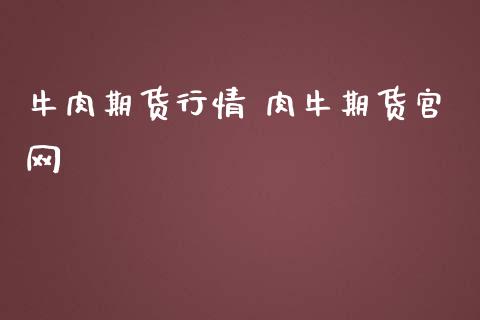 牛肉期货行情 肉牛期货官网